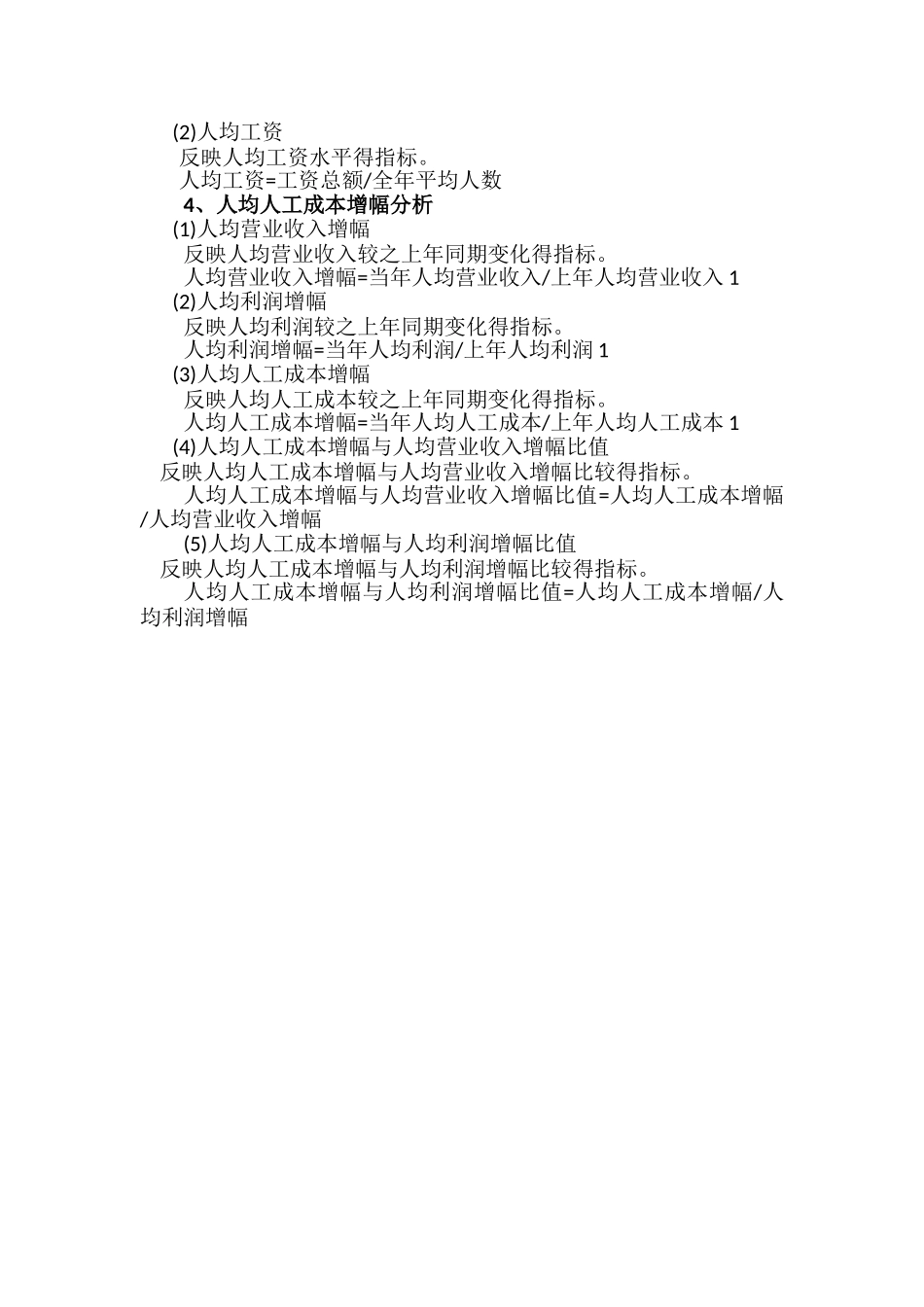 (2)人均工资

反映人均工资水平得指标。

人均工资=工资总额/全年平均人数

4、人均人工成本增幅分析

(1)人均营业收入增幅

反映人均营业收入较之上年同期变化得指标。

人均营业收入增幅=当年人均营业收入/上年人均营业收入 1

(2)人均利润增幅

反映人均利润较之上年同期变化得指标。

人均利润增幅=当年人均利润/上年人均利润 1

(3)人均人工成本增幅

反映人均人工成本较之上年同期变化得指标。

人均人工成本增幅=当年人均人工成本/上年人均人工成本 1

(4)人均人工成本增幅与人均营业收入增幅比值

反映人均人工成本增幅与人均营业收入增幅比较得指标。

人均人工成本增幅与人均营业收入增幅比值=人均人工成本增幅/人均营业收入增幅

(5)人均人工成本增幅与人均利润增幅比值

反映人均人工成本增幅与人均利润增幅比较得指标。

人均人工成本增幅与人均利润增幅比值=人均人工成本增幅/人均利润增幅